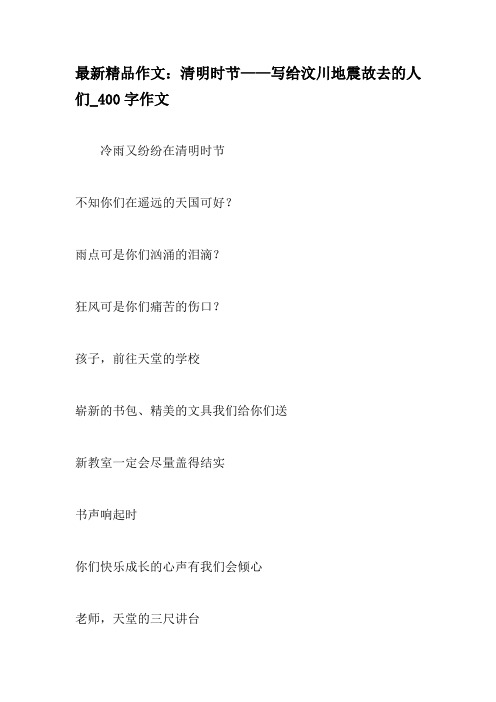 最新精品作文：清明时节——写给汶川地震故去的人们_400字作文

冷雨又纷纷在清明时节

不知你们在遥远的天国可好？

雨点可是你们汹涌的泪滴？

狂风可是你们痛苦的伤口？

孩子，前往天堂的学校

崭新的书包、精美的文具我们给你们送

新教室一定会尽量盖得结实

书声响起时

你们快乐成长的心声有我们会倾心

老师，天堂的三尺讲台